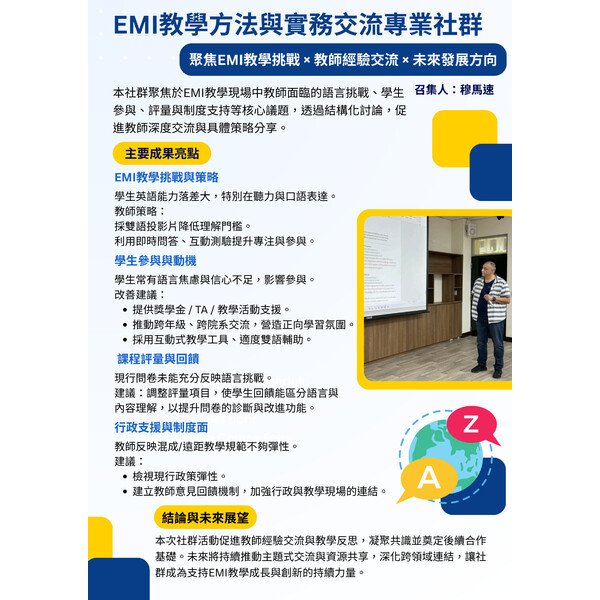 EMI教學方法與實務交流專業社群

聚焦EMI教學挑戰 × 教師經驗交流 × 未來發展方向

本社群聚焦於EMI教學現場中教師面臨的語言挑戰、學生參與、評量與制度支持等核心議題，透過結構化討論，促進教師深度交流與具體策略分享。

召集人：穆馬速

主要成果亮點

EMI教學挑戰與策略

學生英語能力落差大，特別在聽力與口語表達。
教師策略：
採雙語投影片降低理解門檻。
利用即時問答、互動測驗提升專注與參與。

學生參與與動機

學生常有語言焦慮與信心不足，影響參與。
改善建議：
• 提供獎學金 / TA / 教學活動支援。
• 推動跨年級、跨院系交流，營造正向學習氛圍。
• 採用互動式教學工具、適度雙語輔助。

課程評量與回饋

現行問卷未能充分反映語言挑戰。
建議：調整評量項目，使學生回饋能區分語言與內容理解，以提升問卷的診斷與改進功能。

行政支援與制度面

教師反映混成/遠距教學規範不夠彈性。
建議：
• 檢視現行政策彈性。
• 建立教師意見回饋機制，加強行政與教學現場的連結。

Z
A

結論與未來展望

本次社群活動促進教師經驗交流與教學反思，凝聚共識並奠定後續合作基礎。未來將持續推動主題式交流與資源共享，深化跨領域連結，讓社群成為支持EMI教學成長與創新的持續力量。